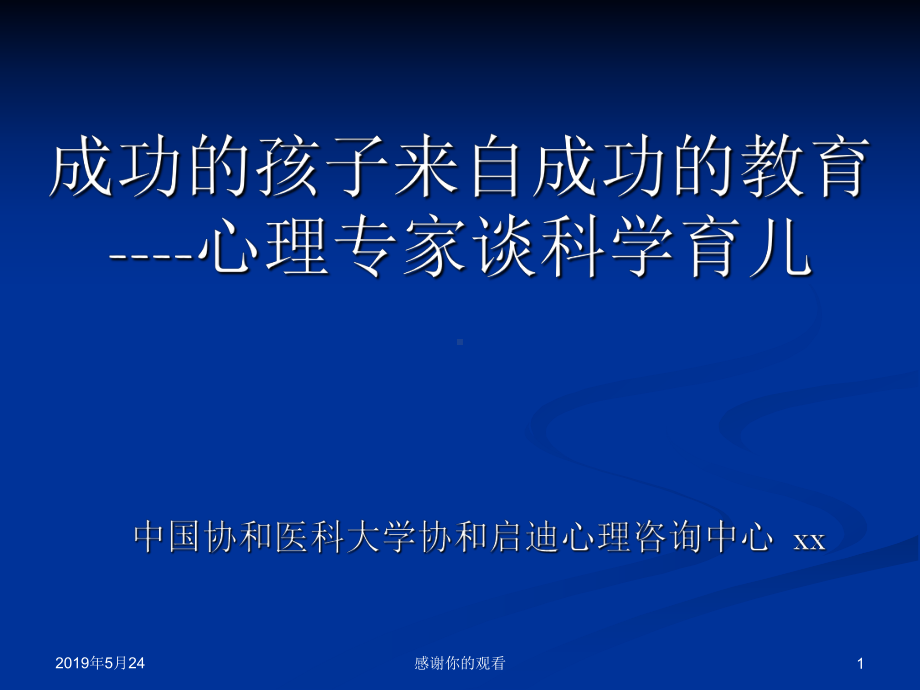 成功的孩子来自成功的教育
----心理专家谈科学育儿

中国协和医科大学协和启迪心理咨询中心 xx

2019年5月24

感谢你的观看

1